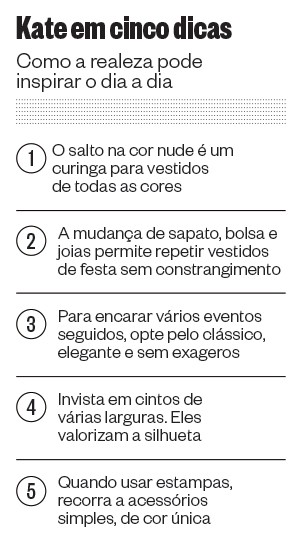 Kate em cinco dicas

Como a realeza pode inspirar o dia a dia

1 O salto na cor nude é um curinga para vestidos de todas as cores

2 A mudança de sapato, bolsa e joias permite repetir vestidos de festa sem constrangimento

3 Para encarar vários eventos seguidos, opte pelo clássico, elegante e sem exageros

4 Invista em cintos de várias larguras. Eles valorizam a silhueta

5 Quando usar estampas, recorra a acessórios simples, de cor única